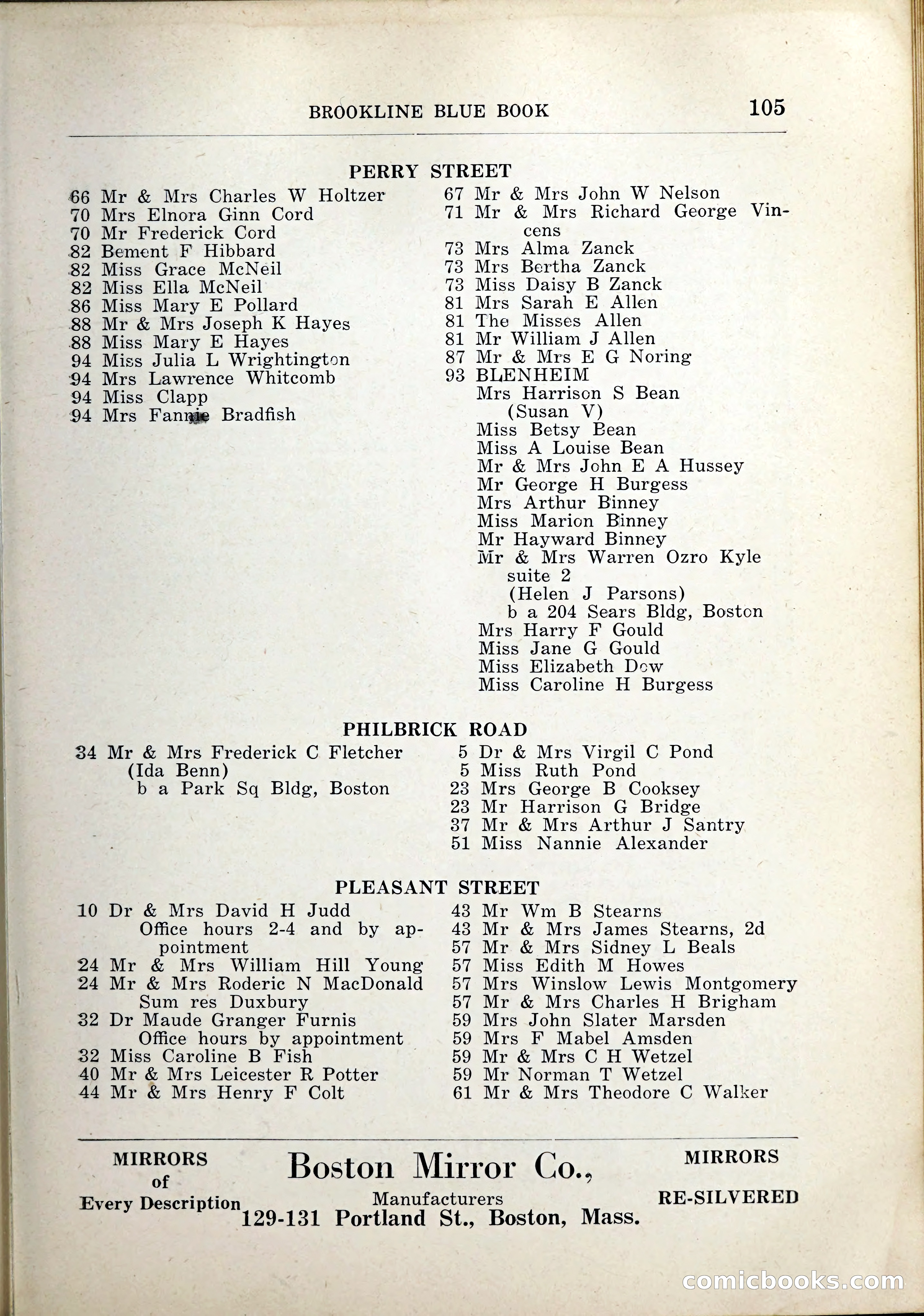 BROOKLINE BLUE BOOK 105

PERRY STREET

66 Mr & Mrs Charles W Holtzer
70 Mrs Elnora Ginn Cord
70 Mr Frederick Cord
82 Bement F Hibbard
82 Miss Grace McNeil
82 Miss Ella McNeil
86 Miss Mary E Pollard
88 Mr & Mrs Joseph K Hayes
88 Miss Mary E Hayes
94 Miss Julia L Wrightington
94 Mrs Lawrence Whitcomb
94 Miss Clapp
94 Mrs Fannie Bradfish

67 Mr & Mrs John W Nelson
71 Mr & Mrs Richard George Vincens
73 Mrs Alma Zanck
73 Mrs Bertha Zanck
73 Miss Daisy B Zanck
81 Mrs Sarah E Allen
81 The Misses Allen
81 Mr William J Allen
87 Mr & Mrs E G Noring
93 BLENHEIM
Mrs Harrison S Bean (Susan V)
Miss Betsy Bean
Miss A Louise Bean
Mr & Mrs John E A Hussey
Mr George H Burgess
Mrs Arthur Binney
Miss Marion Binney
Mr Hayward Binney
Mr & Mrs Warren Ozro Kyle suite 2 (Helen J Parsons) b a 204 Sears Bldg, Boston
Mrs Harry F Gould
Miss Jane G Gould
Miss Elizabeth Dow
Miss Caroline H Burgess

PHILBRICK ROAD

34 Mr & Mrs Frederick C Fletcher (Ida Benn) b a Park Sq Bldg, Boston

5 Dr & Mrs Virgil C Pond
5 Miss Ruth Pond
23 Mrs George B Cooksey
23 Mr Harrison G Bridge
37 Mr & Mrs Arthur J Santry
51 Miss Nannie Alexander

PLEASANT STREET

10 Dr & Mrs David H Judd Office hours 2-4 and by appointment
24 Mr & Mrs William Hill Young
24 Mr & Mrs Roderic N MacDonald Sum res Duxbury
32 Dr Maude Granger Furnis Office hours by appointment
32 Miss Caroline B Fish
40 Mr & Mrs Leicester R Potter
44 Mr & Mrs Henry F Colt

43 Mr Wm B Stearns
43 Mr & Mrs James Stearns, 2d
57 Mr & Mrs Sidney L Beals
57 Miss Edith M Howes
57 Mrs Winslow Lewis Montgomery
57 Mr & Mrs Charles H Brigham
59 Mrs John Slater Marsden
59 Mrs F Mabel Amsden
59 Mr & Mrs C H Wetzel
59 Mr Norman T Wetzel
61 Mr & Mrs Theodore C Walker

MIRRORS of Every Description
Boston Mirror Co.,
Manufacturers
129-131 Portland St., Boston, Mass.
MIRRORS RE-SILVERED

comicbooks.com